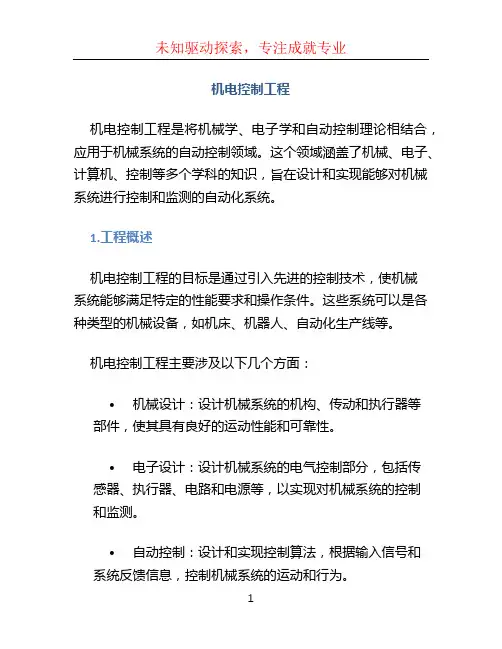 未知驱动探索，专注成就专业

机电控制工程

机电控制工程是将机械学、电子学和自动控制理论相结合，应用于机械系统的自动控制领域。这个领域涵盖了机械、电子、计算机、控制等多个学科的知识，旨在设计和实现能够对机械系统进行控制和监测的自动化系统。

1.工程概述

机电控制工程的目标是通过引入先进的控制技术，使机械系统能够满足特定的性能要求和操作条件。这些系统可以是各种类型的机械设备，如机床、机器人、自动化生产线等。

机电控制工程主要涉及以下几个方面：

• 机械设计：设计机械系统的机构、传动和执行器等部件，使其具有良好的运动性能和可靠性。

• 电子设计：设计机械系统的电气控制部分，包括传感器、执行器、电路和电源等，以实现对机械系统的控制和监测。

• 自动控制：设计和实现控制算法，根据输入信号和系统反馈信息，控制机械系统的运动和行为。

1